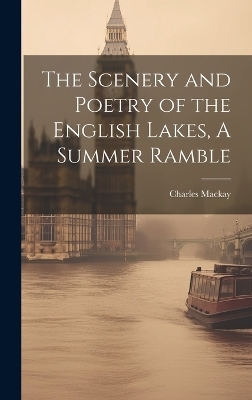 The Scenery and Poetry of the English Lakes, A Summer Ramble

Charles Mackay